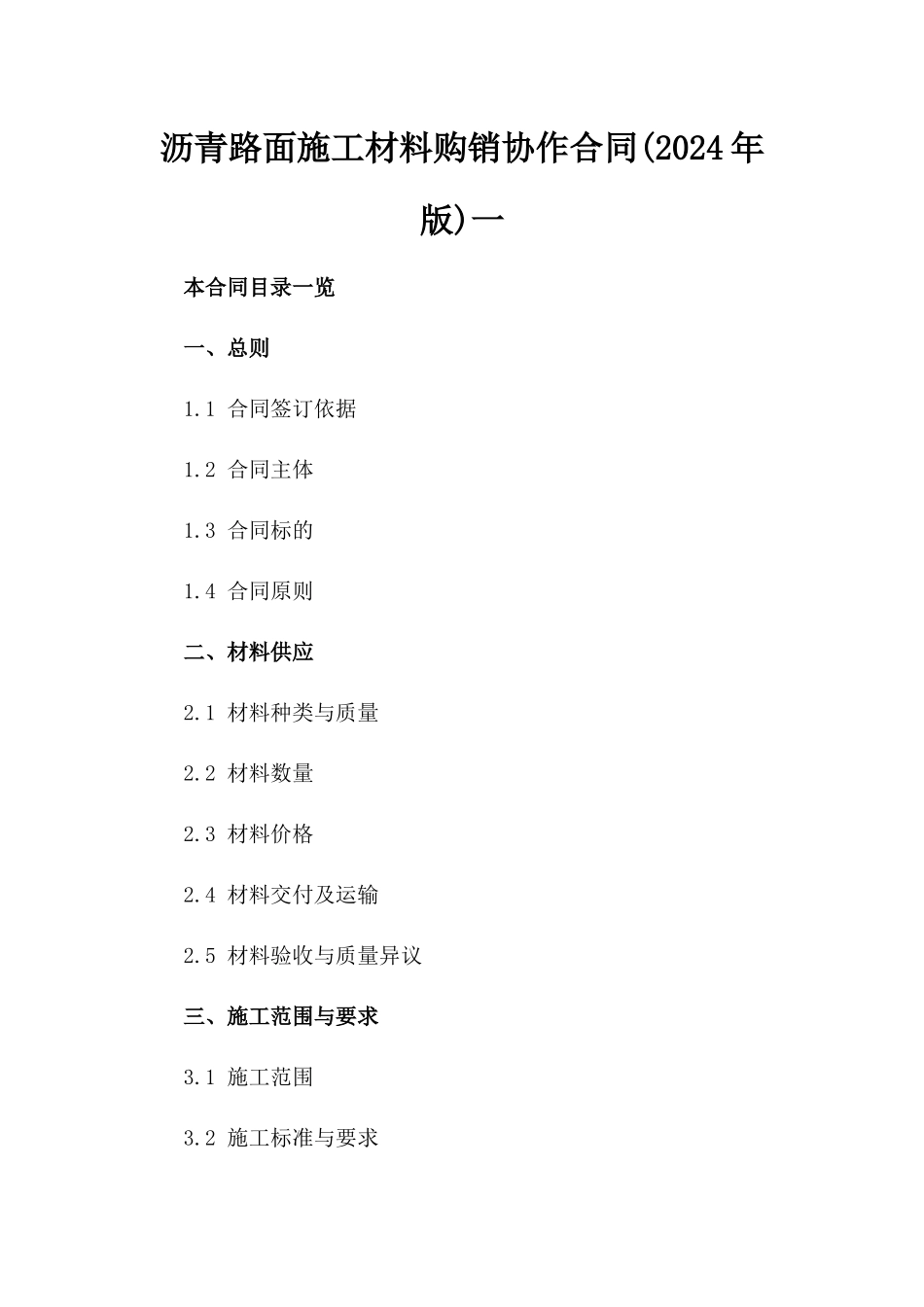 沥青路面施工材料购销协作合同(2024年版)一

本合同目录一览

一、总则

1.1 合同签订依据

1.2 合同主体

1.3 合同标的

1.4 合同原则

二、材料供应

2.1 材料种类与质量

2.2 材料数量

2.3 材料价格

2.4 材料交付及运输

2.5 材料验收与质量异议

三、施工范围与要求

3.1 施工范围

3.2 施工标准与要求